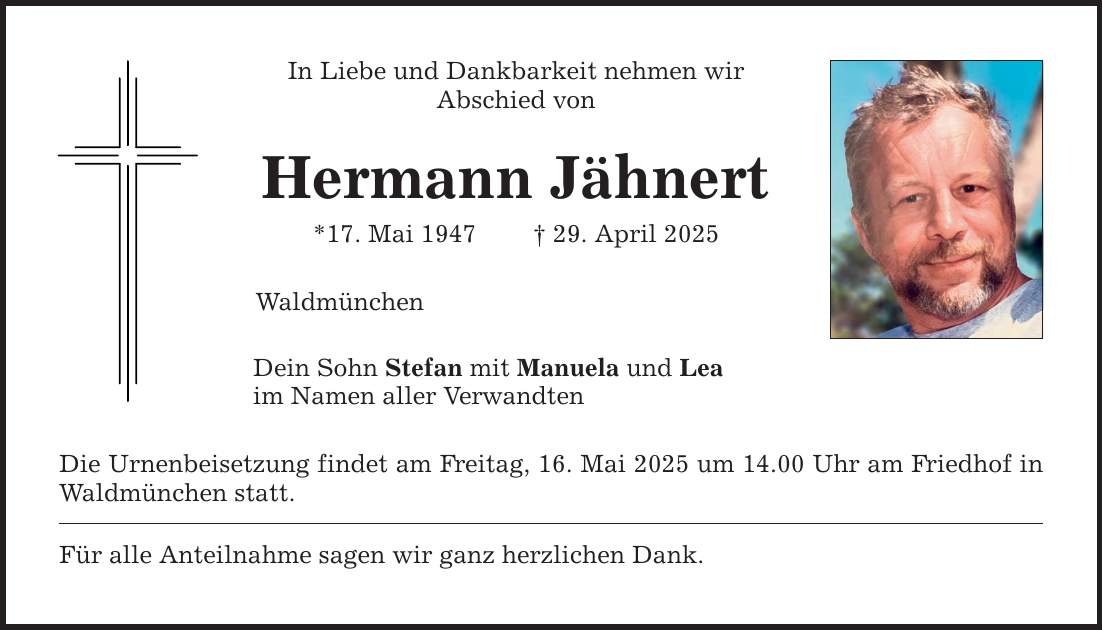 In Liebe und Dankbarkeit nehmen wir Abschied von

Hermann Jähnert

*17. Mai 1947 † 29. April 2025

Waldmünchen

Dein Sohn Stefan mit Manuela und Lea
im Namen aller Verwandten

Die Urnenbeisetzung findet am Freitag, 16. Mai 2025 um 14.00 Uhr am Friedhof in Waldmünchen statt.

Für alle Anteilnahme sagen wir ganz herzlichen Dank.